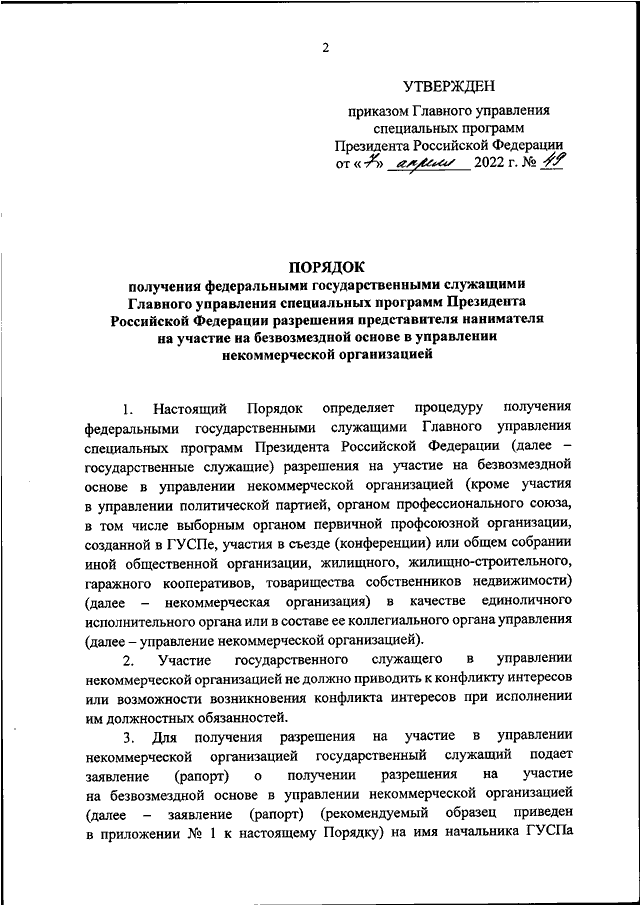 2

УТВЕРЖДЕН

приказом Главного управления специальных программ Президента Российской Федерации от «7» апреля 2022 г. № 49

ПОРЯДОК
получения федеральными государственными служащими Главного управления специальных программ Президента Российской Федерации разрешения представителя нанимателя на участие на безвозмездной основе в управлении некоммерческой организацией

1. Настоящий Порядок определяет процедуру получения федеральными государственными служащими Главного управления специальных программ Президента Российской Федерации (далее – государственные служащие) разрешения на участие на безвозмездной основе в управлении некоммерческой организацией (кроме участия в управлении политической партией, органом профессионального союза, в том числе выборным органом первичной профсоюзной организации, созданной в ГУСПе, участия в съезде (конференции) или общем собрании иной общественной организации, жилищного, жилищно-строительного, гаражного кооперативов, товарищества собственников недвижимости) (далее – некоммерческая организация) в качестве единоличного исполнительного органа или в составе ее коллегиального органа управления (далее – управление некоммерческой организацией).

2. Участие государственного служащего в управлении некоммерческой организацией не должно приводить к конфликту интересов или возможности возникновения конфликта интересов при исполнении им должностных обязанностей.

3. Для получения разрешения на участие в управлении некоммерческой организацией государственный служащий подает заявление (рапорт) о получении разрешения на участие на безвозмездной основе в управлении некоммерческой организацией (далее – заявление (рапорт) (рекомендуемый образец приведен в приложении № 1 к настоящему Порядку) на имя начальника ГУСПа